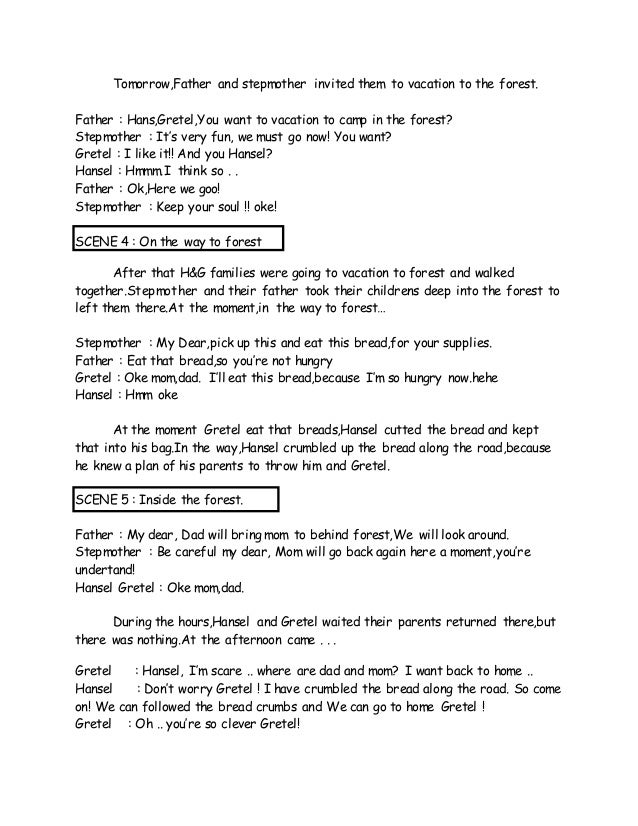 Tomorrow,Father and stepmother invited them to vacation to the forest.

Father : Hans,Gretel,You want to vacation to camp in the forest?
Stepmother : It's very fun, we must go now! You want?
Gretel : I like it!! And you Hansel?
Hansel : Hmmm,I think so . .
Father : Ok,Here we goo!
Stepmother : Keep your soul !! oke!

SCENE 4 : On the way to forest

After that H&G families were going to vacation to forest and walked together.Stepmother and their father took their childrens deep into the forest to left them there.At the moment,in the way to forest...

Stepmother : My Dear,pick up this and eat this bread,for your supplies.
Father : Eat that bread,so you're not hungry
Gretel : Oke mom,dad. I'll eat this bread,because I'm so hungry now.hehe
Hansel : Hmm oke

At the moment Gretel eat that breads,Hansel cutted the bread and kept that into his bag.In the way,Hansel crumbled up the bread along the road,because he knew a plan of his parents to throw him and Gretel.

SCENE 5 : Inside the forest.

Father : My dear, Dad will bring mom to behind forest,We will look around.
Stepmother : Be careful my dear, Mom will go back again here a moment,you're undertand!
Hansel Gretel : Oke mom,dad.

During the hours,Hansel and Gretel waited their parents returned there,but there was nothing.At the afternoon came . . .

Gretel : Hansel, I'm scare .. where are dad and mom? I want back to home ..
Hansel : Don't worry Gretel ! I have crumbled the bread along the road. So come on! We can followed the bread crumbs and We can go to home Gretel !
Gretel : Oh .. you're so clever Gretel!